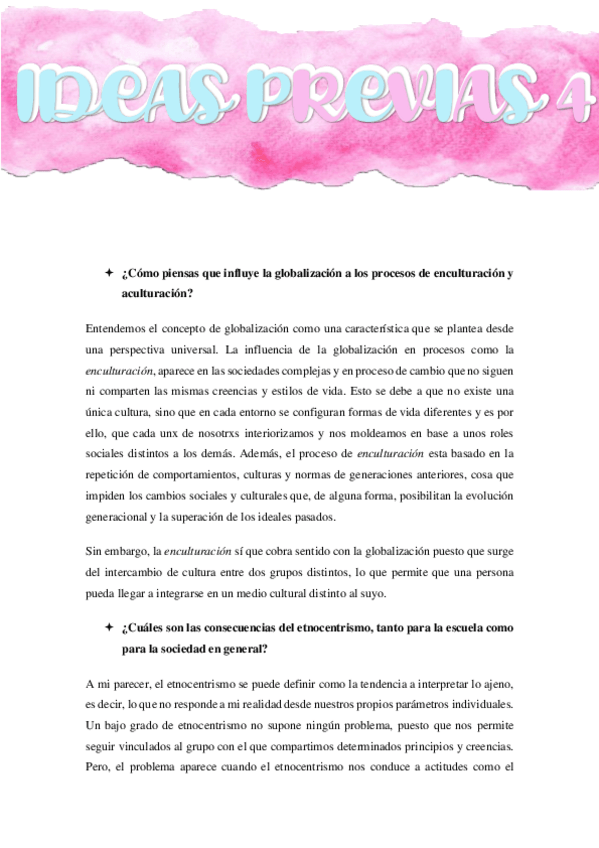 IDEAS PREVIAS 4

✦ ¿Cómo piensas que influye la globalización a los procesos de enculturación y aculturación?

Entendemos el concepto de globalización como una característica que se plantea desde una perspectiva universal. La influencia de la globalización en procesos como la *enculturación*, aparece en las sociedades complejas y en proceso de cambio que no siguen ni comparten las mismas creencias y estilos de vida. Esto se debe a que no existe una única cultura, sino que en cada entorno se configuran formas de vida diferentes y es por ello, que cada unx de nosotrxs interiorizamos y nos moldeamos en base a unos roles sociales distintos a los demás. Además, el proceso de *enculturación* esta basado en la repetición de comportamientos, culturas y normas de generaciones anteriores, cosa que impiden los cambios sociales y culturales que, de alguna forma, posibilitan la evolución generacional y la superación de los ideales pasados.

Sin embargo, la *enculturación* sí que cobra sentido con la globalización puesto que surge del intercambio de cultura entre dos grupos distintos, lo que permite que una persona pueda llegar a integrarse en un medio cultural distinto al suyo.

✦ ¿Cuáles son las consecuencias del etnocentrismo, tanto para la escuela como para la sociedad en general?

A mi parecer, el etnocentrismo se puede definir como la tendencia a interpretar lo ajeno, es decir, lo que no responde a mi realidad desde nuestros propios parámetros individuales. Un bajo grado de etnocentrismo no supone ningún problema, puesto que nos permite seguir vinculados al grupo con el que compartimos determinados principios y creencias. Pero, el problema aparece cuando el etnocentrismo nos conduce a actitudes como el